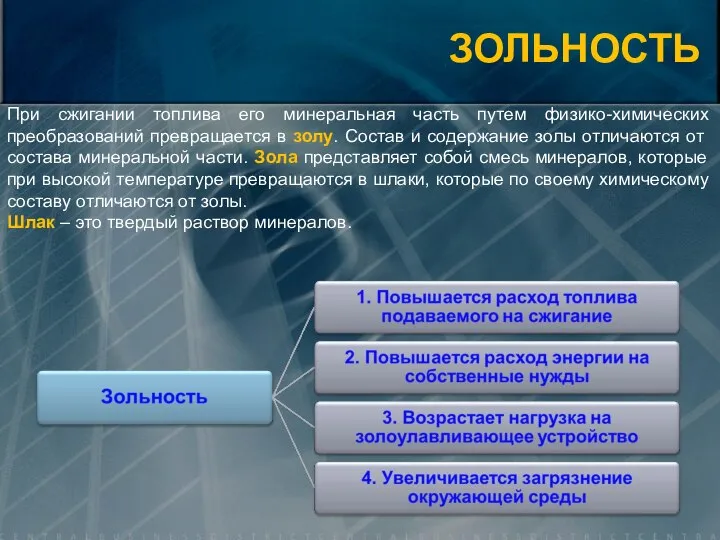 ЗОЛЬНОСТЬ

При сжигании топлива его минеральная часть путем физико-химических преобразований превращается в золу. Состав и содержание золы отличаются от состава минеральной части. Зола представляет собой смесь минералов, которые при высокой температуре превращаются в шлаки, которые по своему химическому составу отличаются от золы.
Шлак – это твердый раствор минералов.

Зольность

1. Повышается расход топлива подаваемого на сжигание

2. Повышается расход энергии на собственные нужды

3. Возрастает нагрузка на золоулавливающее устройство

4. Увеличивается загрязнение окружающей среды